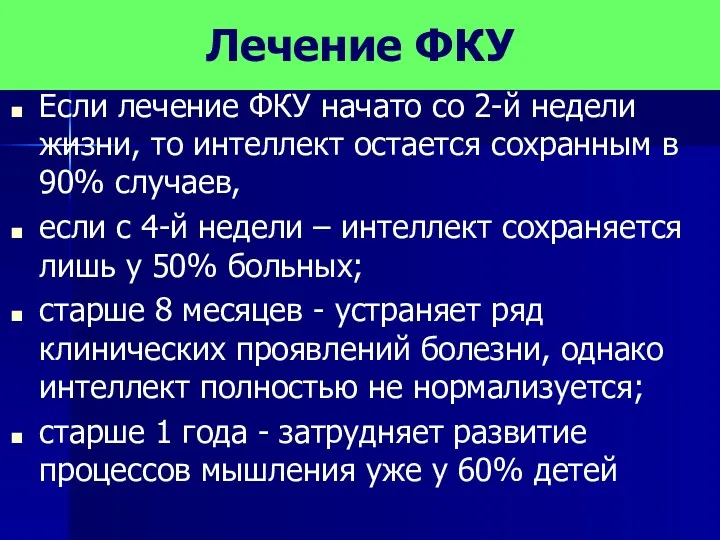 Лечение ФКУ

■ Если лечение ФКУ начато со 2-й недели жизни, то интеллект остается сохранным в 90% случаев,

■ если с 4-й недели – интеллект сохраняется лишь у 50% больных;

■ старше 8 месяцев - устраняет ряд клинических проявлений болезни, однако интеллект полностью не нормализуется;

■ старше 1 года - затрудняет развитие процессов мышления уже у 60% детей